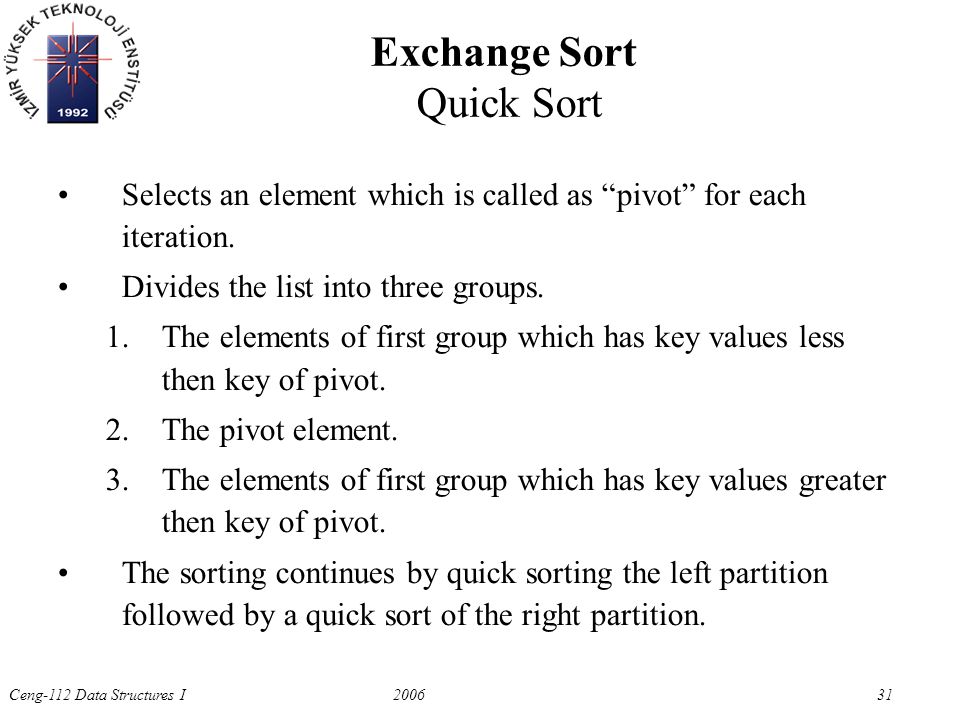 İZMİR YÜKSEK TEKNOLOJİ ENSTİTÜSÜ
1992

Exchange Sort
Quick Sort

• Selects an element which is called as “pivot” for each iteration.

• Divides the list into three groups.

1. The elements of first group which has key values less then key of pivot.

2. The pivot element.

3. The elements of first group which has key values greater then key of pivot.

• The sorting continues by quick sorting the left partition followed by a quick sort of the right partition.

Ceng-112 Data Structures I 2006 31